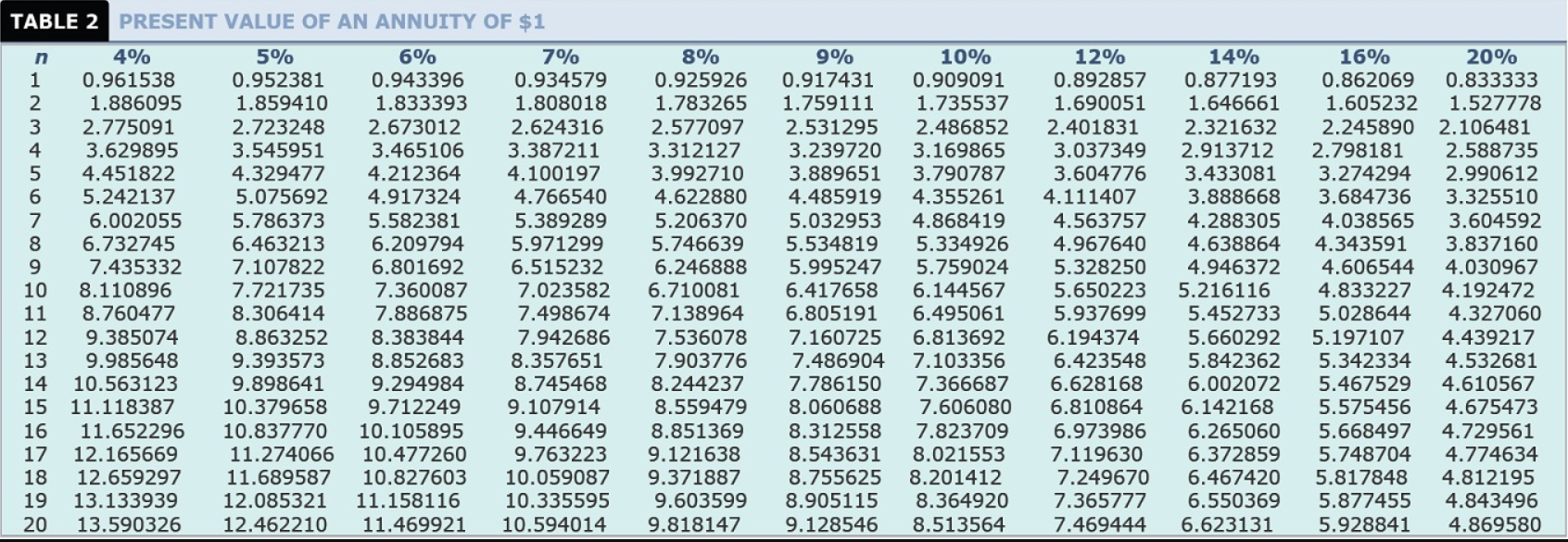 TABLE 2 PRESENT VALUE OF AN ANNUITY OF $1

| n | 4% | 5% | 6% | 7% | 8% | 9% | 10% | 12% | 14% | 16% | 20% |
|---|---|---|---|---|---|---|---|---|---|---|---|
| 1 | 0.961538 | 0.952381 | 0.943396 | 0.934579 | 0.925926 | 0.917431 | 0.909091 | 0.892857 | 0.877193 | 0.862069 | 0.833333 |
| 2 | 1.886095 | 1.859410 | 1.833393 | 1.808018 | 1.783265 | 1.759111 | 1.735537 | 1.690051 | 1.646661 | 1.605232 | 1.527778 |
| 3 | 2.775091 | 2.723248 | 2.673012 | 2.624316 | 2.577097 | 2.531295 | 2.486852 | 2.401831 | 2.321632 | 2.245890 | 2.106481 |
| 4 | 3.629895 | 3.545951 | 3.465106 | 3.387211 | 3.312127 | 3.239720 | 3.169865 | 3.037349 | 2.913712 | 2.798181 | 2.588735 |
| 5 | 4.451822 | 4.329477 | 4.212364 | 4.100197 | 3.992710 | 3.889651 | 3.790787 | 3.604776 | 3.433081 | 3.274294 | 2.990612 |
| 6 | 5.242137 | 5.075692 | 4.917324 | 4.766540 | 4.622880 | 4.485919 | 4.355261 | 4.111407 | 3.888668 | 3.684736 | 3.325510 |
| 7 | 6.002055 | 5.786373 | 5.582381 | 5.389289 | 5.206370 | 5.032953 | 4.868419 | 4.563757 | 4.288305 | 4.038565 | 3.604592 |
| 8 | 6.732745 | 6.463213 | 6.209794 | 5.971299 | 5.746639 | 5.534819 | 5.334926 | 4.967640 | 4.638864 | 4.343591 | 3.837160 |
| 9 | 7.435332 | 7.107822 | 6.801692 | 6.515232 | 6.246888 | 5.995247 | 5.759024 | 5.328250 | 4.946372 | 4.606544 | 4.030967 |
| 10 | 8.110896 | 7.721735 | 7.360087 | 7.023582 | 6.710081 | 6.417658 | 6.144567 | 5.650223 | 5.216116 | 4.833227 | 4.192472 |
| 11 | 8.760477 | 8.306414 | 7.886875 | 7.498674 | 7.138964 | 6.805191 | 6.495061 | 5.937699 | 5.452733 | 5.028644 | 4.327060 |
| 12 | 9.385074 | 8.863252 | 8.383844 | 7.942686 | 7.536078 | 7.160725 | 6.813692 | 6.194374 | 5.660292 | 5.197107 | 4.439217 |
| 13 | 9.985648 | 9.393573 | 8.852683 | 8.357651 | 7.903776 | 7.486904 | 7.103356 | 6.423548 | 5.842362 | 5.342334 | 4.532681 |
| 14 | 10.563123 | 9.898641 | 9.294984 | 8.745468 | 8.244237 | 7.786150 | 7.366687 | 6.628168 | 6.002072 | 5.467529 | 4.610567 |
| 15 | 11.118387 | 10.379658 | 9.712249 | 9.107914 | 8.559479 | 8.060688 | 7.606080 | 6.810864 | 6.142168 | 5.575456 | 4.675473 |
| 16 | 11.652296 | 10.837770 | 10.105895 | 9.446649 | 8.851369 | 8.312558 | 7.823709 | 6.973986 | 6.265060 | 5.668497 | 4.729561 |
| 17 | 12.165669 | 11.274066 | 10.477260 | 9.763223 | 9.121638 | 8.543631 | 8.021553 | 7.119630 | 6.372859 | 5.748704 | 4.774634 |
| 18 | 12.659297 | 11.689587 | 10.827603 | 10.059087 | 9.371887 | 8.755625 | 8.201412 | 7.249670 | 6.467420 | 5.817848 | 4.812195 |
| 19 | 13.133939 | 12.085321 | 11.158116 | 10.335595 | 9.603599 | 8.905115 | 8.364920 | 7.365777 | 6.550369 | 5.877455 | 4.843496 |
| 20 | 13.590326 | 12.462210 | 11.469921 | 10.594014 | 9.818147 | 9.128546 | 8.513564 | 7.469444 | 6.623131 | 5.928841 | 4.869580 |